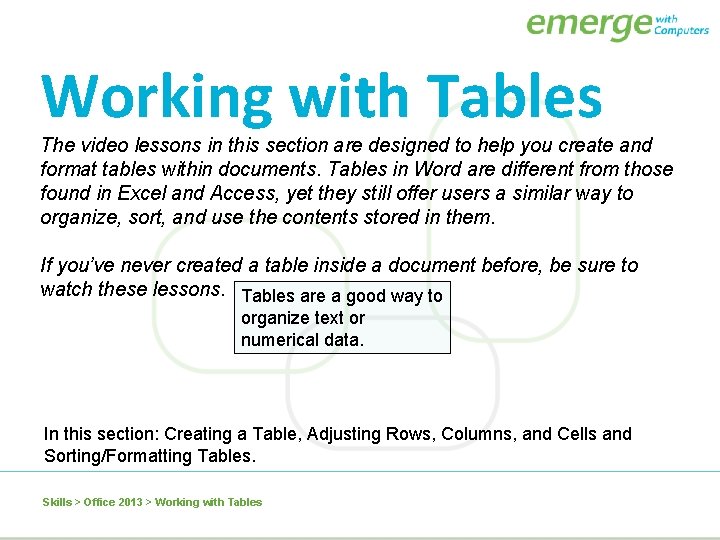 emerge with Computers

Working with Tables

The video lessons in this section are designed to help you create and format tables within documents. Tables in Word are different from those found in Excel and Access, yet they still offer users a similar way to organize, sort, and use the contents stored in them.

If you've never created a table inside a document before, be sure to watch these lessons.

Tables are a good way to organize text or numerical data.

In this section: Creating a Table, Adjusting Rows, Columns, and Cells and Sorting/Formatting Tables.

Skills > Office 2013 > Working with Tables